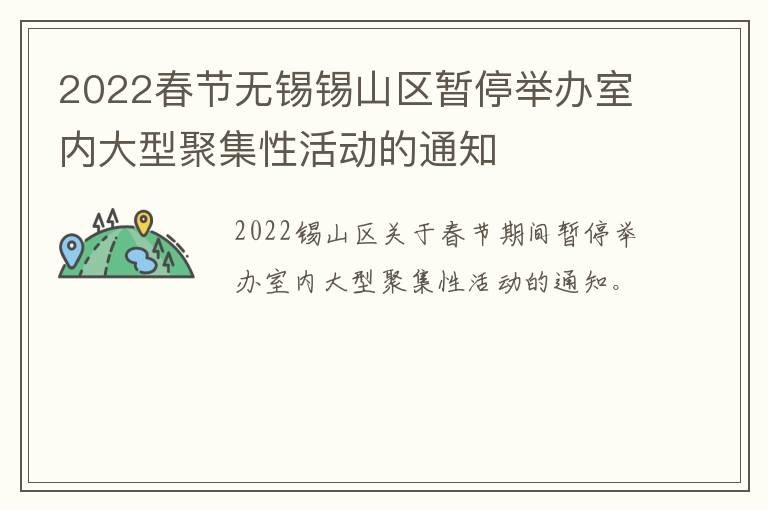 2022春节无锡锡山区暂停举办室内大型聚集性活动的通知

2022锡山区关于春节期间暂停举办室内大型聚集性活动的通知。